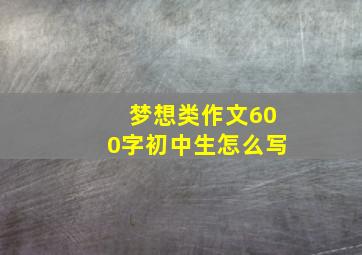 梦想类作文600字初中生怎么写